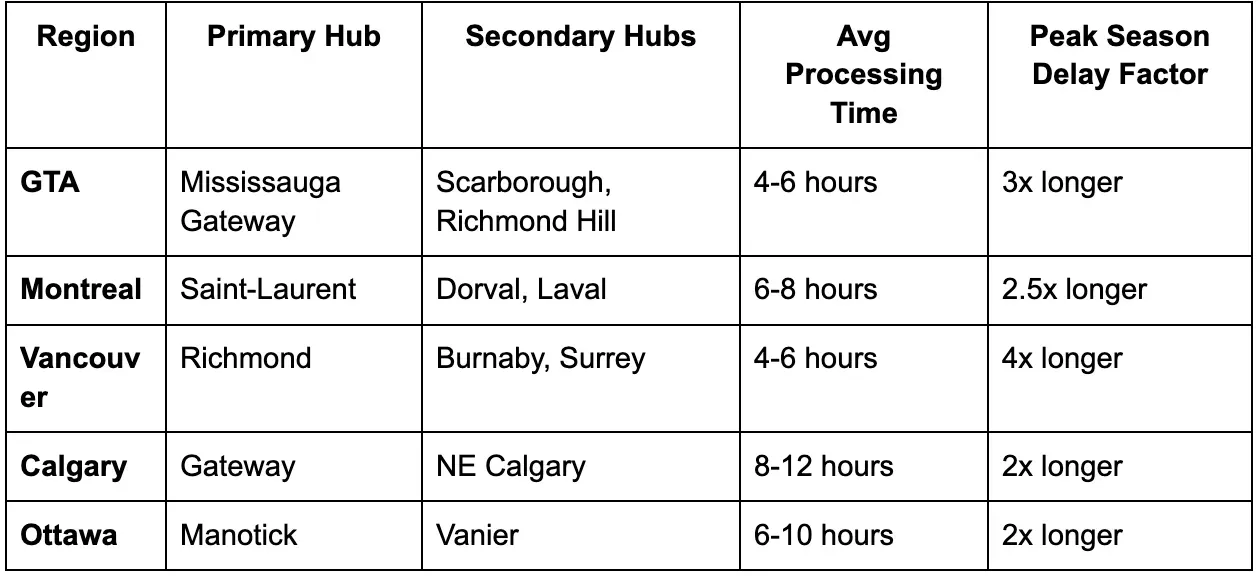 | Region | Primary Hub | Secondary Hubs | Avg Processing Time | Peak Season Delay Factor |
|---|---|---|---|---|
| GTA | Mississauga Gateway | Scarborough, Richmond Hill | 4-6 hours | 3x longer |
| Montreal | Saint-Laurent | Dorval, Laval | 6-8 hours | 2.5x longer |
| Vancouver | Richmond | Burnaby, Surrey | 4-6 hours | 4x longer |
| Calgary | Gateway | NE Calgary | 8-12 hours | 2x longer |
| Ottawa | Manotick | Vanier | 6-10 hours | 2x longer |